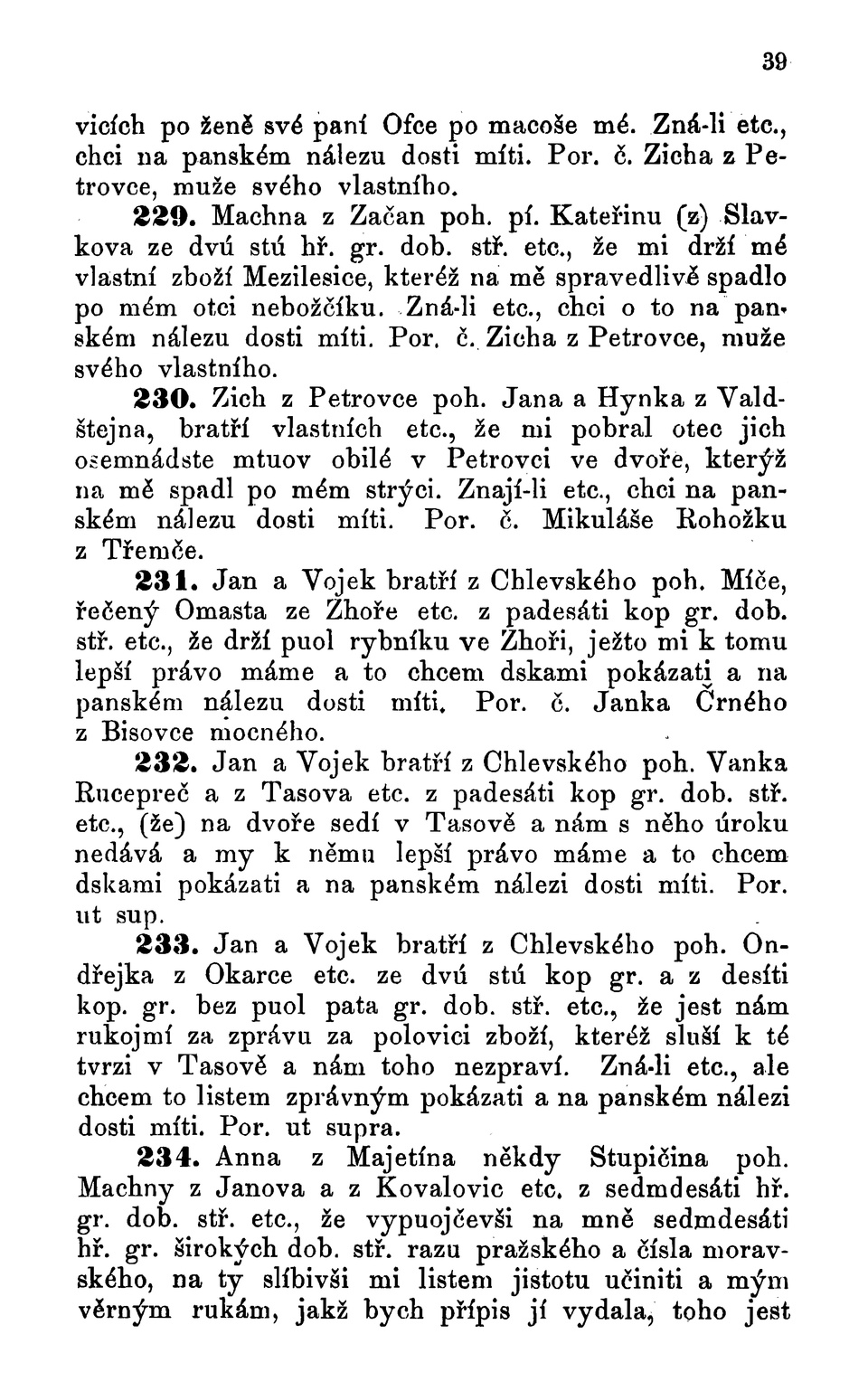 39

vicích po ženě své paní Ofce po macoše mé. Zná-li etc., chci na panském nálezu dosti míti. Por. č. Zicha z Petrovce, muže svého vlastního.

229. Machna z Začan poh. pí. Kateřinu (z) Slavkova ze dvú stú hř. gr. dob. stř. etc., že mi drží mé vlastní zboží Mezilesice, kteréž na mě spravedlivě spadlo po mém otci nebožčíku. Zná-li etc., chci o to na panském nálezu dosti míti. Por. č. Zicha z Petrovce, muže svého vlastního.

230. Zich z Petrovce poh. Jana a Hynka z Valdštejna, bratří vlastních etc., že mi pobral otec jich osemnádste mtuov obilé v Petrovci ve dvoře, kterýž na mě spadl po mém strýci. Znají-li etc., chci na panském nálezu dosti míti. Por. č. Mikuláše Rohožku z Třemče.

231. Jan a Vojek bratří z Chlevského poh. Míče, řečený Omasta ze Zhoře etc. z padesáti kop gr. dob. stř. etc., že drží puol rybníku ve Zhoři, ježto mi k tomu lepší právo máme a to chcem dskami pokázati a na panském nálezu dosti míti. Por. č. Janka Črného z Bisovce mocného.

232. Jan a Vojek bratří z Chlevského poh. Vanka Rucepreč a z Tasova etc. z padesáti kop gr. dob. stř. etc., (že) na dvoře sedí v Tasově a nám s něho úroku nedává a my k němu lepší právo máme a to chcem dskami pokázati a na panském nálezi dosti míti. Por. ut sup.

233. Jan a Vojek bratří z Chlevského poh. Ondřejka z Okarce etc. ze dvú stú kop gr. a z desíti kop. gr. bez puol pata gr. dob. stř. etc., že jest nám rukojmí za zprávu za polovici zboží, kteréž sluší k té tvrzi v Tasově a nám toho nezpraví. Zná-li etc., ale chcem to listem zprávným pokázati a na panském nálezi dosti míti. Por. ut supra.

234. Anna z Majetína někdy Stupičina poh. Machny z Janova a z Kovalovic etc. z sedmdesáti hř. gr. dob. stř. etc., že vypuojčevši na mně sedmdesáti hř. gr. širokých dob. stř. razu pražského a čísla moravského, na ty slíbivši mi listem jistotu učiniti a mým věrným rukám, jakž bych přípis jí vydala, toho jest